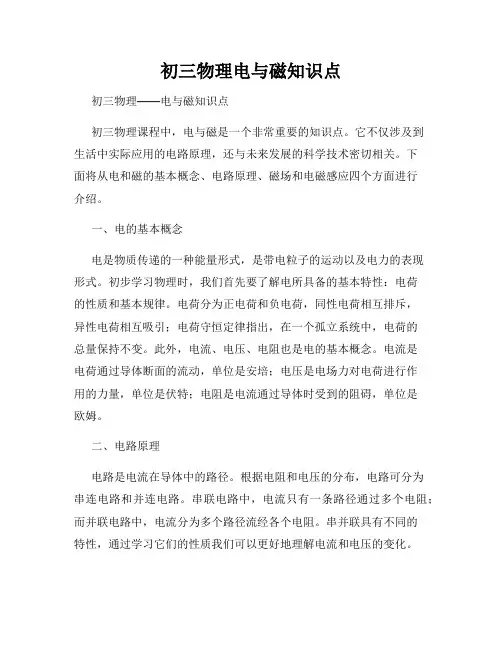 初三物理电与磁知识点

初三物理——电与磁知识点

初三物理课程中，电与磁是一个非常重要的知识点。它不仅涉及到生活中实际应用的电路原理，还与未来发展的科学技术密切相关。下面将从电和磁的基本概念、电路原理、磁场和电磁感应四个方面进行介绍。

一、电的基本概念

电是物质传递的一种能量形式，是带电粒子的运动以及电力的表现形式。初步学习物理时，我们首先要了解电所具备的基本特性：电荷的性质和基本规律。电荷分为正电荷和负电荷，同性电荷相互排斥，异性电荷相互吸引；电荷守恒定律指出，在一个孤立系统中，电荷的总量保持不变。此外，电流、电压、电阻也是电的基本概念。电流是电荷通过导体断面的流动，单位是安培；电压是电场力对电荷进行作用的力量，单位是伏特；电阻是电流通过导体时受到的阻碍，单位是欧姆。

二、电路原理

电路是电流在导体中的路径。根据电阻和电压的分布，电路可分为串连电路和并连电路。串联电路中，电流只有一条路径通过多个电阻；而并联电路中，电流分为多个路径流经各个电阻。串并联具有不同的特性，通过学习它们的性质我们可以更好地理解电流和电压的变化。